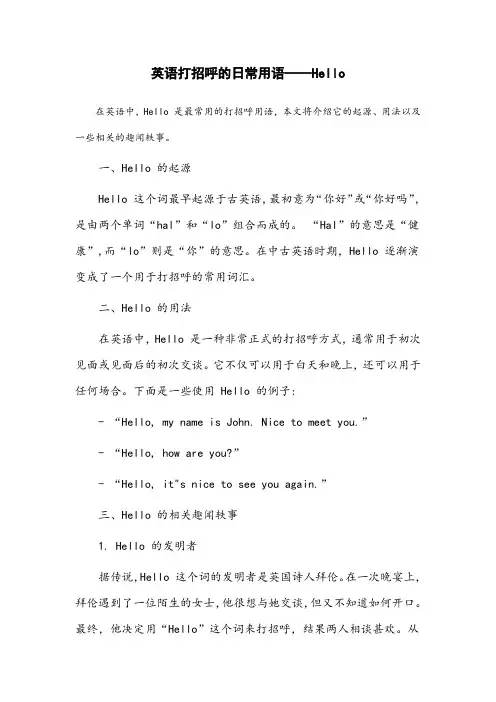 英语打招呼的日常用语——Hello

在英语中，Hello 是最常用的打招呼用语，本文将介绍它的起源、用法以及一些相关的趣闻轶事。

一、Hello 的起源

Hello 这个词最早起源于古英语，最初意为“你好”或“你好吗”，是由两个单词“hal”和“lo”组合而成的。“Hal”的意思是“健康”，而“lo”则是“你”的意思。在中古英语时期，Hello 逐渐演变成了一个用于打招呼的常用词汇。

二、Hello 的用法

在英语中，Hello 是一种非常正式的打招呼方式，通常用于初次见面或见面后的初次交谈。它不仅可以用于白天和晚上，还可以用于任何场合。下面是一些使用 Hello 的例子：

- “Hello, my name is John. Nice to meet you.”

- “Hello, how are you?”

- “Hello, it"s nice to see you again.”

三、Hello 的相关趣闻轶事

1. Hello 的发明者

据传说，Hello 这个词的发明者是英国诗人拜伦。在一次晚宴上，拜伦遇到了一位陌生的女士，他很想与她交谈，但又不知道如何开口。最终，他决定用“Hello”这个词来打招呼，结果两人相谈甚欢。从